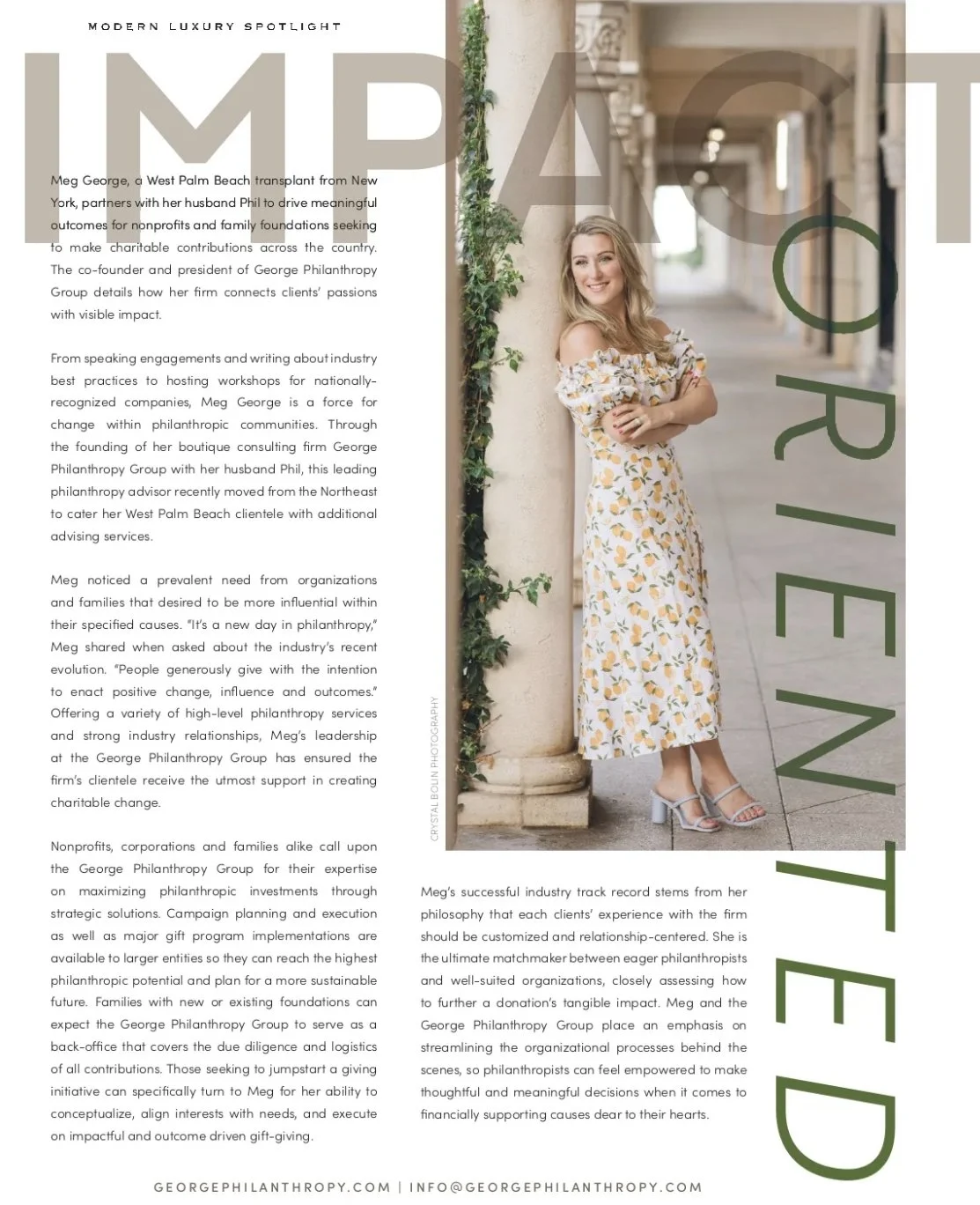 MODERN LUXURY SPOTLIGHT

IMPACT ORIENTED

Meg George, a West Palm Beach transplant from New York, partners with her husband Phil to drive meaningful outcomes for nonprofits and family foundations seeking to make charitable contributions across the country. The co-founder and president of George Philanthropy Group details how her firm connects clients' passions with visible impact.

From speaking engagements and writing about industry best practices to hosting workshops for nationally-recognized companies, Meg George is a force for change within philanthropic communities. Through the founding of her boutique consulting firm George Philanthropy Group with her husband Phil, this leading philanthropy advisor recently moved from the Northeast to cater her West Palm Beach clientele with additional advising services.

Meg noticed a prevalent need from organizations and families that desired to be more influential within their specified causes. "It's a new day in philanthropy," Meg shared when asked about the industry's recent evolution. "People generously give with the intention to enact positive change, influence and outcomes." Offering a variety of high-level philanthropy services and strong industry relationships, Meg's leadership at the George Philanthropy Group has ensured the firm's clientele receive the utmost support in creating charitable change.

Nonprofits, corporations and families alike call upon the George Philanthropy Group for their expertise on maximizing philanthropic investments through strategic solutions. Campaign planning and execution as well as major gift program implementations are available to larger entities so they can reach the highest philanthropic potential and plan for a more sustainable future. Families with new or existing foundations can expect the George Philanthropy Group to serve as a back-office that covers the due diligence and logistics of all contributions. Those seeking to jumpstart a giving initiative can specifically turn to Meg for her ability to conceptualize, align interests with needs, and execute on impactful and outcome driven gift-giving.

CRYSTAL BOLIN PHOTOGRAPHY

Meg's successful industry track record stems from her philosophy that each clients' experience with the firm should be customized and relationship-centered. She is the ultimate matchmaker between eager philanthropists and well-suited organizations, closely assessing how to further a donation's tangible impact. Meg and the George Philanthropy Group place an emphasis on streamlining the organizational processes behind the scenes, so philanthropists can feel empowered to make thoughtful and meaningful decisions when it comes to financially supporting causes dear to their hearts.

GEORGEPHILANTHROPY.COM | INFO@GEORGEPHILANTHROPY.COM